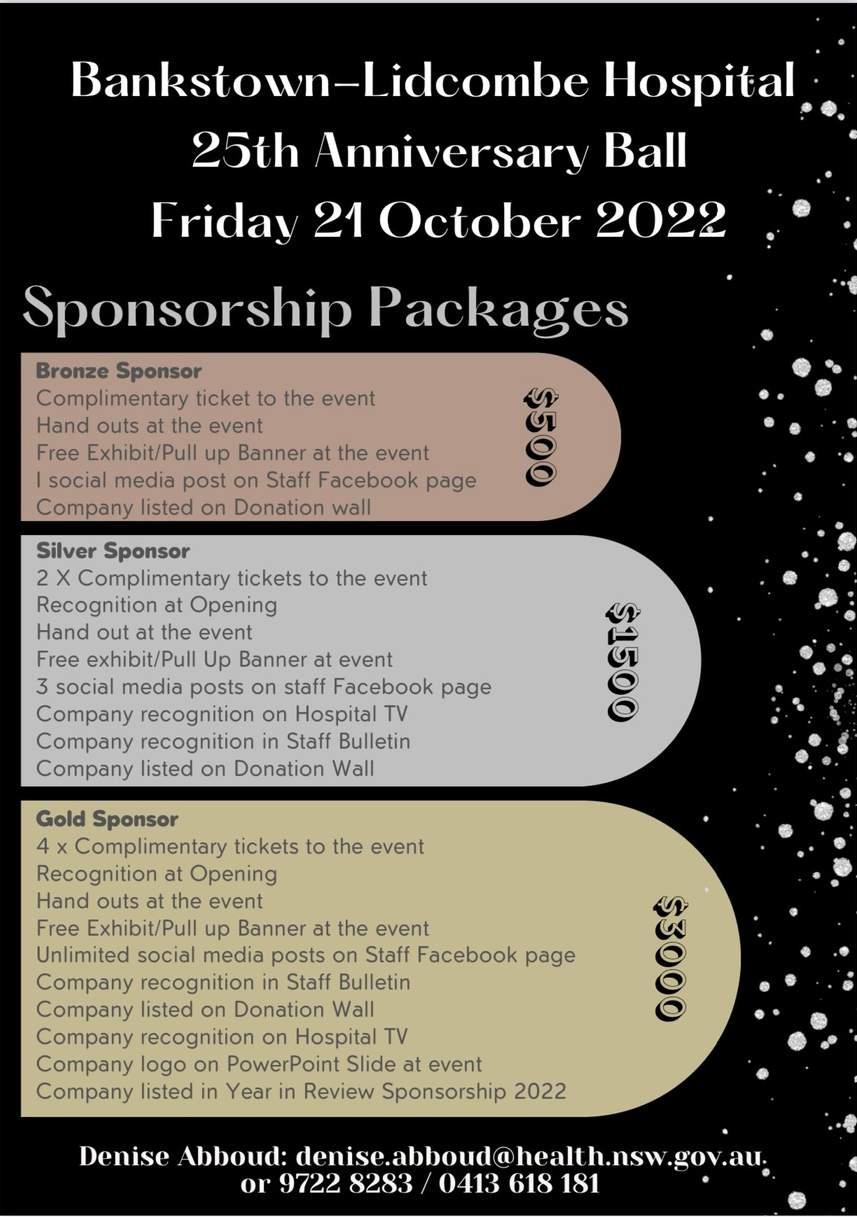 Bankstown-Lidcombe Hospital
25th Anniversary Ball
Friday 21 October 2022

Sponsorship Packages

Bronze Sponsor
Complimentary ticket to the event
Hand outs at the event
Free Exhibit/Pull up Banner at the event
I social media post on Staff Facebook page
Company listed on Donation wall

$500

Silver Sponsor
2 X Complimentary tickets to the event
Recognition at Opening
Hand out at the event
Free exhibit/Pull Up Banner at event
3 social media posts on staff Facebook page
Company recognition on Hospital TV
Company recognition in Staff Bulletin
Company listed on Donation Wall

$1500

Gold Sponsor
4 x Complimentary tickets to the event
Recognition at Opening
Hand outs at the event
Free Exhibit/Pull up Banner at the event
Unlimited social media posts on Staff Facebook page
Company recognition in Staff Bulletin
Company listed on Donation Wall
Company recognition on Hospital TV
Company logo on PowerPoint Slide at event
Company listed in Year in Review Sponsorship 2022

$3000

Denise Abboud: denise.abboud@health.nsw.gov.au
or 9722 8283 / 0413 618 181